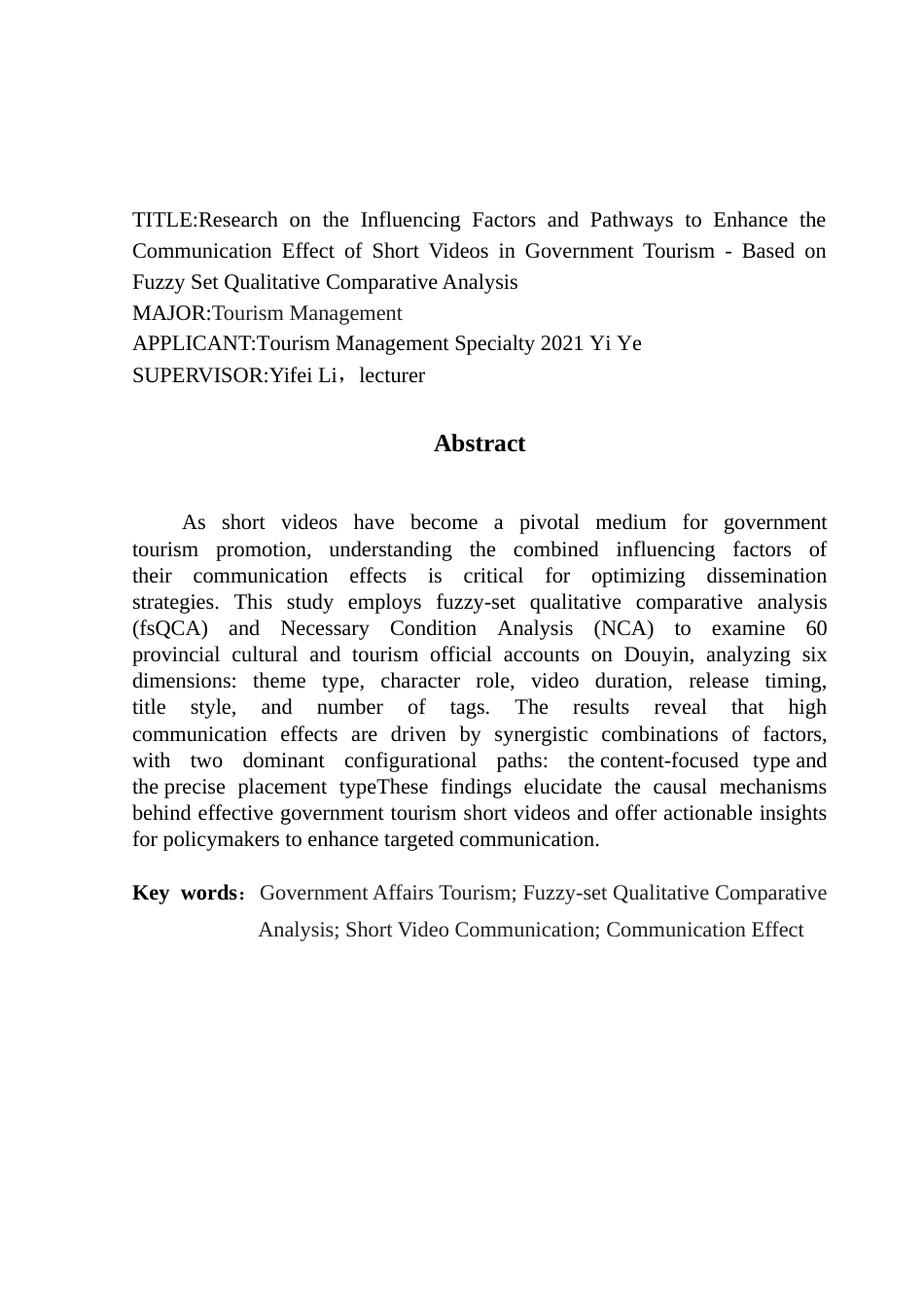 TITLE:Research on the Influencing Factors and Pathways to Enhance the Communication Effect of Short Videos in Government Tourism - Based on Fuzzy Set Qualitative Comparative Analysis
MAJOR:Tourism Management
APPLICANT:Tourism Management Specialty 2021 Yi Ye
SUPERVISOR:Yifei Li，lecturer

Abstract

As short videos have become a pivotal medium for government tourism promotion, understanding the combined influencing factors of their communication effects is critical for optimizing dissemination strategies. This study employs fuzzy-set qualitative comparative analysis (fsQCA) and Necessary Condition Analysis (NCA) to examine 60 provincial cultural and tourism official accounts on Douyin, analyzing six dimensions: theme type, character role, video duration, release timing, title style, and number of tags. The results reveal that high communication effects are driven by synergistic combinations of factors, with two dominant configurational paths: the content-focused type and the precise placement typeThese findings elucidate the causal mechanisms behind effective government tourism short videos and offer actionable insights for policymakers to enhance targeted communication.

Key words：Government Affairs Tourism; Fuzzy-set Qualitative Comparative Analysis; Short Video Communication; Communication Effect